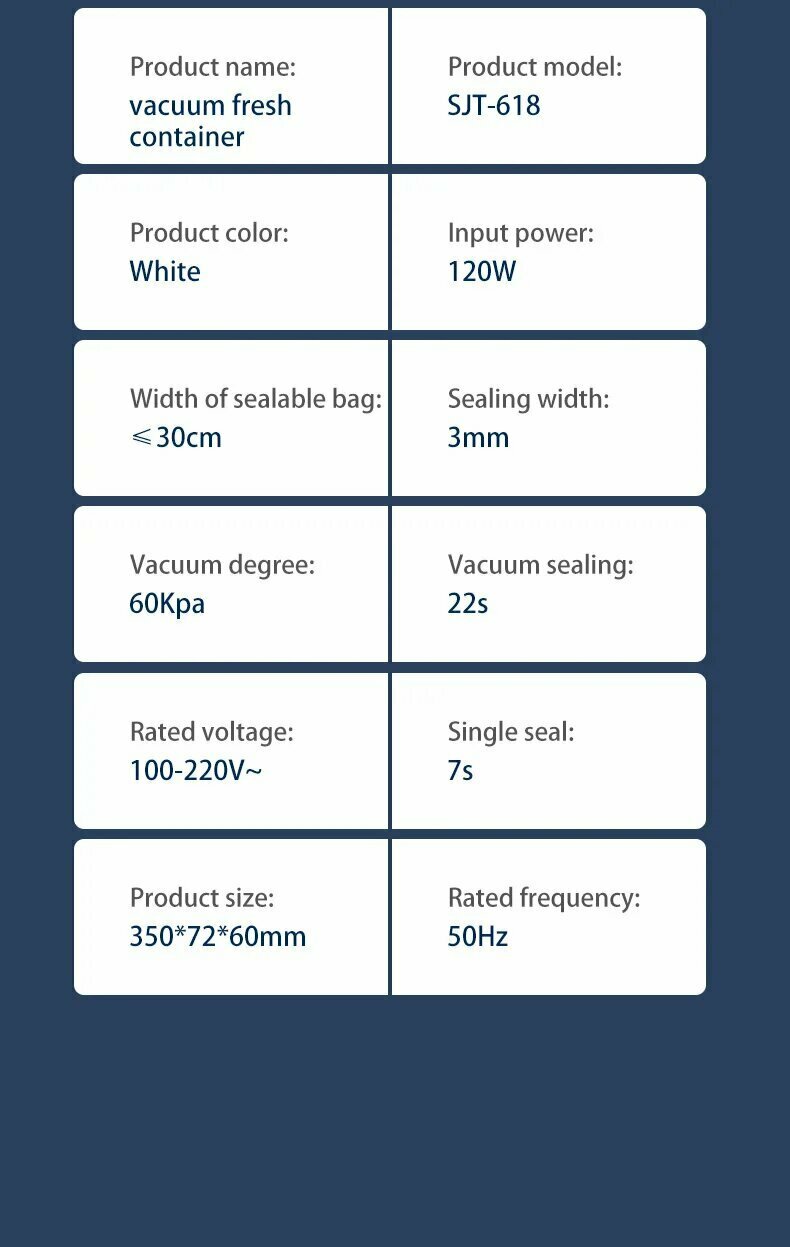 Product name:
vacuum fresh container

Product model:
SJT-618

Product color:
White

Input power:
120W

Width of sealable bag:
≤30cm

Sealing width:
3mm

Vacuum degree:
60Kpa

Vacuum sealing:
22s

Rated voltage:
100-220V~

Single seal:
7s

Product size:
350*72*60mm

Rated frequency:
50Hz